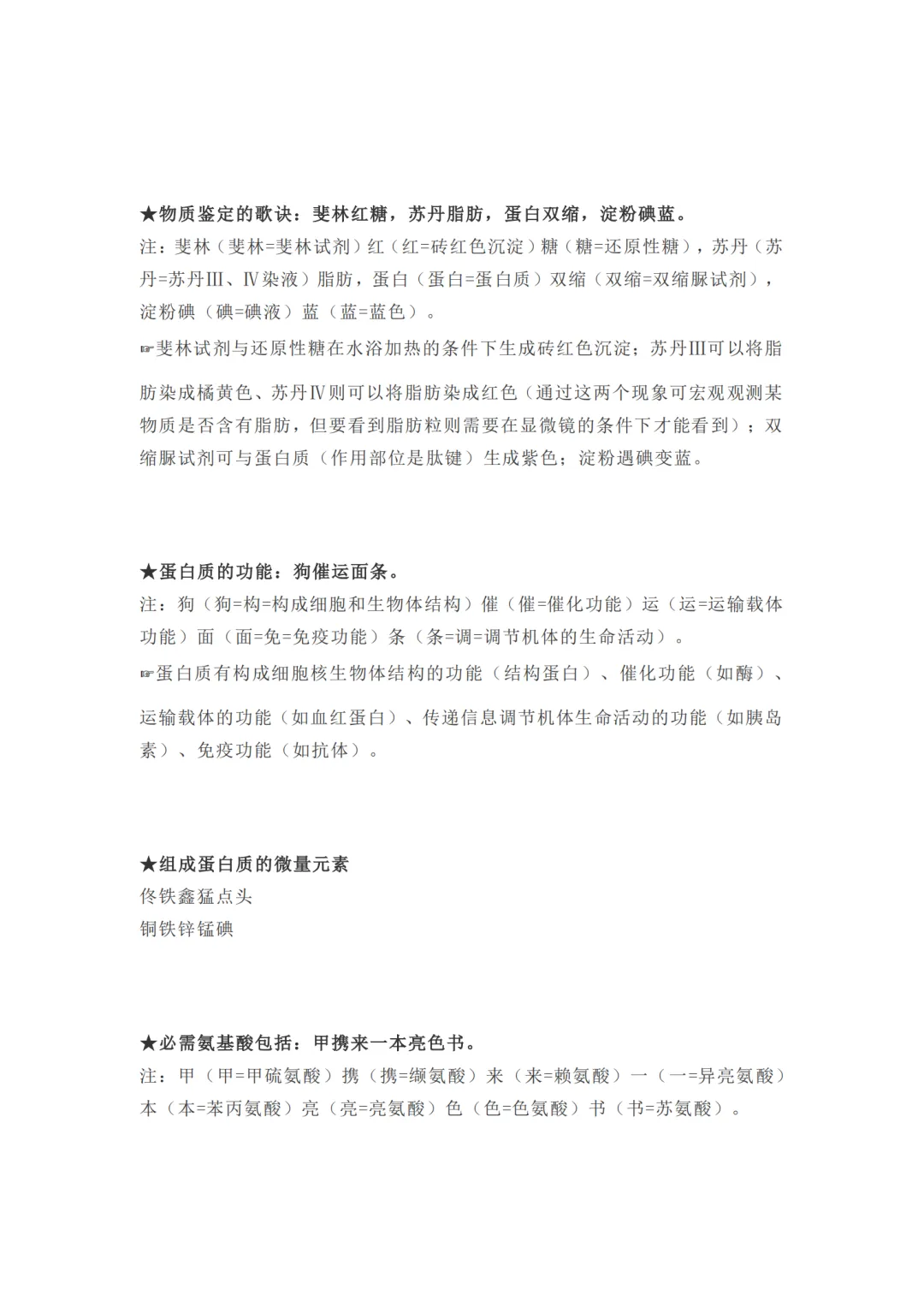 ★物质鉴定的歌诀：斐林红糖，苏丹脂肪，蛋白双缩，淀粉碘蓝。
注：斐林（斐林=斐林试剂）红（红=砖红色沉淀）糖（糖=还原性糖），苏丹（苏丹=苏丹Ⅲ、Ⅳ染液）脂肪，蛋白（蛋白=蛋白质）双缩（双缩=双缩脲试剂），淀粉碘（碘=碘液）蓝（蓝=蓝色）。
☞斐林试剂与还原性糖在水浴加热的条件下生成砖红色沉淀；苏丹Ⅲ可以将脂肪染成橘黄色、苏丹Ⅳ则可以将脂肪染成红色（通过这两个现象可宏观观测某物质是否含有脂肪，但要看到脂肪粒则需要在显微镜的条件下才能看到）；双缩脲试剂可与蛋白质（作用部位是肽键）生成紫色；淀粉遇碘变蓝。

★蛋白质的功能：狗催运面条。
注：狗（狗=构=构成细胞和生物体结构）催（催=催化功能）运（运=运输载体功能）面（面=免=免疫功能）条（条=调=调节机体的生命活动）。
☞蛋白质有构成细胞核生物体结构的功能（结构蛋白）、催化功能（如酶）、运输载体的功能（如血红蛋白）、传递信息调节机体生命活动的功能（如胰岛素）、免疫功能（如抗体）。

★组成蛋白质的微量元素
佟铁鑫猛点头
铜铁锌锰碘

★必需氨基酸包括：甲携来一本亮色书。
注：甲（甲=甲硫氨酸）携（携=缬氨酸）来（来=赖氨酸）一（一=异亮氨酸）本（本=苯丙氨酸）亮（亮=亮氨酸）色（色=色氨酸）书（书=苏氨酸）。